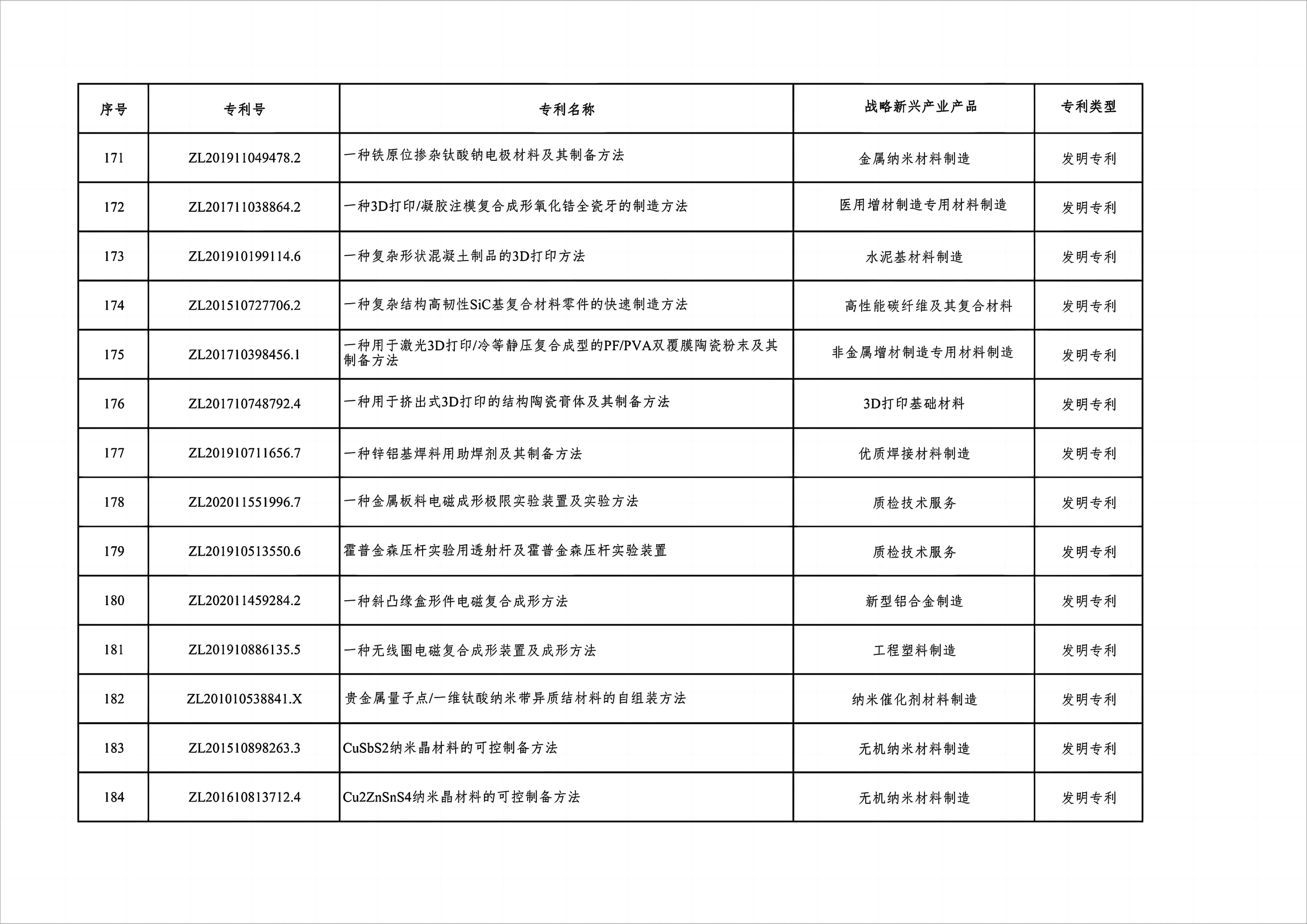 | 序号 | 专利号 | 专利名称 | 战略新兴产业产品 | 专利类型 |
|---|---|---|---|---|
| 171 | ZL201911049478.2 | 一种铁原位掺杂钛酸钠电极材料及其制备方法 | 金属纳米材料制造 | 发明专利 |
| 172 | ZL201711038864.2 | 一种3D打印/凝胶注模复合成形氧化锆全瓷牙的制造方法 | 医用增材制造专用材料制造 | 发明专利 |
| 173 | ZL201910199114.6 | 一种复杂形状混凝土制品的3D打印方法 | 水泥基材料制造 | 发明专利 |
| 174 | ZL201510727706.2 | 一种复杂结构高韧性SiC基复合材料零件的快速制造方法 | 高性能碳纤维及其复合材料 | 发明专利 |
| 175 | ZL201710398456.1 | 一种用于激光3D打印/冷等静压复合成型的PF/PVA双覆膜陶瓷粉末及其制备方法 | 非金属增材制造专用材料制造 | 发明专利 |
| 176 | ZL201710748792.4 | 一种用于挤出式3D打印的结构陶瓷膏体及其制备方法 | 3D打印基础材料 | 发明专利 |
| 177 | ZL201910711656.7 | 一种锌铝基焊料用助焊剂及其制备方法 | 优质焊接材料制造 | 发明专利 |
| 178 | ZL202011551996.7 | 一种金属板料电磁成形极限实验装置及实验方法 | 质检技术服务 | 发明专利 |
| 179 | ZL201910513550.6 | 霍普金森压杆实验用透射杆及霍普金森压杆实验装置 | 质检技术服务 | 发明专利 |
| 180 | ZL202011459284.2 | 一种斜凸缘盒形件电磁复合成形方法 | 新型铝合金制造 | 发明专利 |
| 181 | ZL201910886135.5 | 一种无线圈电磁复合成形装置及成形方法 | 工程塑料制造 | 发明专利 |
| 182 | ZL201010538841.X | 贵金属量子点/一维钛酸纳米带异质结材料的自组装方法 | 纳米催化剂材料制造 | 发明专利 |
| 183 | ZL201510898263.3 | CuSbS2纳米晶材料的可控制备方法 | 无机纳米材料制造 | 发明专利 |
| 184 | ZL201610813712.4 | Cu2ZnSnS4纳米晶材料的可控制备方法 | 无机纳米材料制造 | 发明专利 |